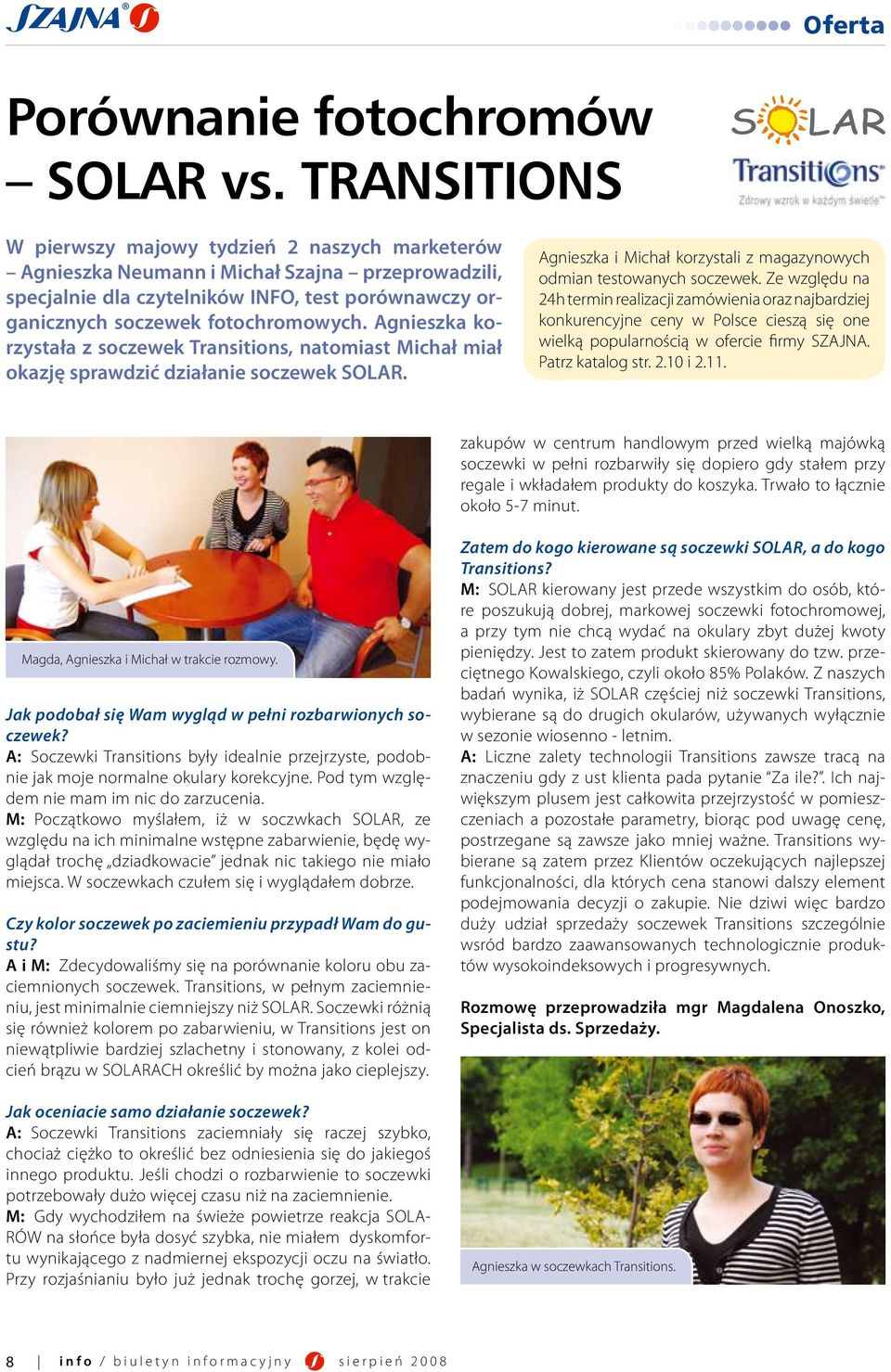 SZAJNA®

Oferta

Porównanie fotochromów – SOLAR vs. TRANSITIONS

SOLAR

Transitions

Zdrowy wzrok w każdym świetle™

W pierwszy majowy tydzień 2 naszych marketerów – Agnieszka Neumann i Michał Szajna – przeprowadzili, specjalnie dla czytelników INFO, test porównawczy organicznych soczewek fotochromowych. Agnieszka korzystała z soczewek Transitions, natomiast Michał miał okazję sprawdzić działanie soczewek SOLAR.

Agnieszka i Michał korzystali z magazynowych odmian testowanych soczewek. Ze względu na 24h termin realizacji zamówienia oraz najbardziej konkurencyjne ceny w Polsce cieszą się one wielką popularnością w ofercie firmy SZAJNA. Patrz katalog str. 2.10 i 2.11.

Magda, Agnieszka i Michał w trakcie rozmowy.

Jak podobał się Wam wygląd w pełni rozbarwionych soczewek?
A: Soczewki Transitions były idealnie przejrzyste, podobnie jak moje normalne okulary korekcyjne. Pod tym względem nie mam im nic do zarzucenia.
M: Początkowo myślałem, iż w soczwkach SOLAR, ze względu na ich minimalne wstępne zabarwienie, będę wyglądał trochę „dziadkowacie" jednak nic takiego nie miało miejsca. W soczewkach czułem się i wyglądałem dobrze.

Czy kolor soczewek po zaciemieniu przypadł Wam do gustu?
A i M: Zdecydowaliśmy się na porównanie koloru obu zaciemnionych soczewek. Transitions, w pełnym zaciemnieniu, jest minimalnie ciemniejszy niż SOLAR. Soczewki różnią się również kolorem po zabarwieniu, w Transitions jest on niewątpliwie bardziej szlachetny i stonowany, z kolei odcień brązu w SOLARACH określić by można jako cieplejszy.

Jak oceniacie samo działanie soczewek?
A: Soczewki Transitions zaciemniały się raczej szybko, chociaż ciężko to określić bez odniesienia się do jakiegoś innego produktu. Jeśli chodzi o rozbarwienie to soczewki potrzebowały dużo więcej czasu niż na zaciemnienie.
M: Gdy wychodziłem na świeże powietrze reakcja SOLARÓW na słońce była dosyć szybka, nie miałem dyskomfortu wynikającego z nadmiernej ekspozycji oczu na światło. Przy rozjaśnianiu było już jednak trochę gorzej, w trakcie zakupów w centrum handlowym przed wielką majówką soczewki w pełni rozbarwiły się dopiero gdy stałem przy regale i wkładałem produkty do koszyka. Trwało to łącznie około 5-7 minut.

Zatem do kogo kierowane są soczewki SOLAR, a do kogo Transitions?
M: SOLAR kierowany jest przede wszystkim do osób, które poszukują dobrej, markowej soczewki fotochromowej, a przy tym nie chcą wydać na okulary zbyt dużej kwoty pieniędzy. Jest to zatem produkt skierowany do tzw. przeciętnego Kowalskiego, czyli około 85% Polaków. Z naszych badań wynika, iż SOLAR częściej niż soczewki Transitions, wybierane są do drugich okularów, używanych wyłącznie w sezonie wiosenno - letnim.
A: Liczne zalety technologii Transitions zawsze tracą na znaczeniu gdy z ust klienta pada pytanie "Za ile?". Ich największym plusem jest całkowita przejrzystość w pomieszczeniach a pozostałe parametry, biorąc pod uwagę cenę, postrzegane są zawsze jako mniej ważne. Transitions wybierane są zatem przez Klientów oczekujących najlepszej funkcjonalności, dla których cena stanowi dalszy element podejmowania decyzji o zakupie. Nie dziwi więc bardzo duży udział sprzedaży soczewek Transitions szczególnie wsród bardzo zaawansowanych technologicznie produktów wysokoindeksowych i progresywnych.

Rozmowę przeprowadziła mgr Magdalena Onoszko, Specjalista ds. Sprzedaży.

Agnieszka w soczewkach Transitions.

8 | info / biuletyn informacyjny sierpień 2008